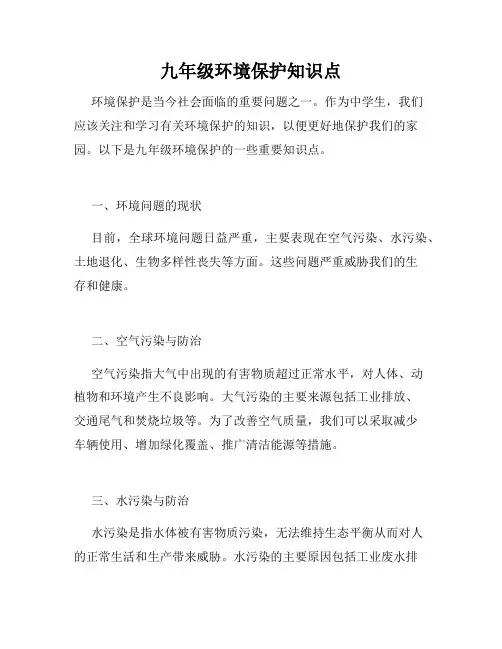 九年级环境保护知识点

环境保护是当今社会面临的重要问题之一。作为中学生，我们应该关注和学习有关环境保护的知识，以便更好地保护我们的家园。以下是九年级环境保护的一些重要知识点。

一、环境问题的现状

目前，全球环境问题日益严重，主要表现在空气污染、水污染、土地退化、生物多样性丧失等方面。这些问题严重威胁我们的生存和健康。

二、空气污染与防治

空气污染指大气中出现的有害物质超过正常水平，对人体、动植物和环境产生不良影响。大气污染的主要来源包括工业排放、交通尾气和焚烧垃圾等。为了改善空气质量，我们可以采取减少车辆使用、增加绿化覆盖、推广清洁能源等措施。

三、水污染与防治

水污染是指水体被有害物质污染，无法维持生态平衡从而对人的正常生活和生产带来威胁。水污染的主要原因包括工业废水排